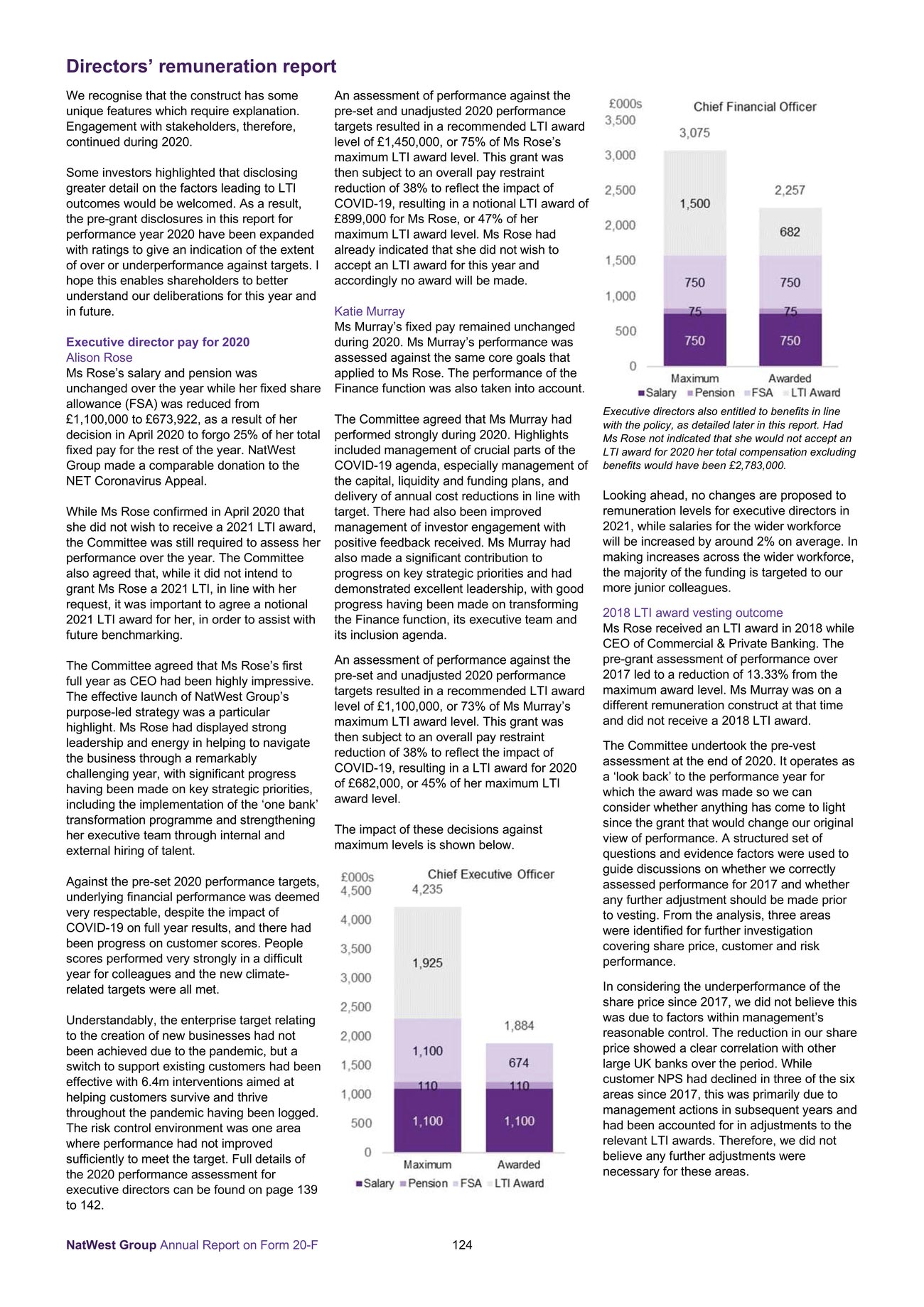 Directors' remuneration report

We recognise that the construct has some unique features which require explanation. Engagement with stakeholders, therefore, continued during 2020.

Some investors highlighted that disclosing greater detail on the factors leading to LTI outcomes would be welcomed. As a result, the pre-grant disclosures in this report for performance year 2020 have been expanded with ratings to give an indication of the extent of over or underperformance against targets. I hope this enables shareholders to better understand our deliberations for this year and in future.

Executive director pay for 2020
Alison Rose
Ms Rose's salary and pension was unchanged over the year while her fixed share allowance (FSA) was reduced from £1,100,000 to £673,922, as a result of her decision in April 2020 to forgo 25% of her total fixed pay for the rest of the year. NatWest Group made a comparable donation to the NET Coronavirus Appeal.

While Ms Rose confirmed in April 2020 that she did not wish to receive a 2021 LTI award, the Committee was still required to assess her performance over the year. The Committee also agreed that, while it did not intend to grant Ms Rose a 2021 LTI, in line with her request, it was important to agree a notional 2021 LTI award for her, in order to assist with future benchmarking.

The Committee agreed that Ms Rose's first full year as CEO had been highly impressive. The effective launch of NatWest Group's purpose-led strategy was a particular highlight. Ms Rose had displayed strong leadership and energy in helping to navigate the business through a remarkably challenging year, with significant progress having been made on key strategic priorities, including the implementation of the 'one bank' transformation programme and strengthening her executive team through internal and external hiring of talent.

Against the pre-set 2020 performance targets, underlying financial performance was deemed very respectable, despite the impact of COVID-19 on full year results, and there had been progress on customer scores. People scores performed very strongly in a difficult year for colleagues and the new climate-related targets were all met.

Understandably, the enterprise target relating to the creation of new businesses had not been achieved due to the pandemic, but a switch to support existing customers had been effective with 6.4m interventions aimed at helping customers survive and thrive throughout the pandemic having been logged. The risk control environment was one area where performance had not improved sufficiently to meet the target. Full details of the 2020 performance assessment for executive directors can be found on page 139 to 142.

An assessment of performance against the pre-set and unadjusted 2020 performance targets resulted in a recommended LTI award level of £1,450,000, or 75% of Ms Rose's maximum LTI award level. This grant was then subject to an overall pay restraint reduction of 38% to reflect the impact of COVID-19, resulting in a notional LTI award of £899,000 for Ms Rose, or 47% of her maximum LTI award level. Ms Rose had already indicated that she did not wish to accept an LTI award for this year and accordingly no award will be made.

Katie Murray
Ms Murray's fixed pay remained unchanged during 2020. Ms Murray's performance was assessed against the same core goals that applied to Ms Rose. The performance of the Finance function was also taken into account.

The Committee agreed that Ms Murray had performed strongly during 2020. Highlights included management of crucial parts of the COVID-19 agenda, especially management of the capital, liquidity and funding plans, and delivery of annual cost reductions in line with target. There had also been improved management of investor engagement with positive feedback received. Ms Murray had also made a significant contribution to progress on key strategic priorities and had demonstrated excellent leadership, with good progress having been made on transforming the Finance function, its executive team and its inclusion agenda.

An assessment of performance against the pre-set and unadjusted 2020 performance targets resulted in a recommended LTI award level of £1,100,000, or 73% of Ms Murray's maximum LTI award level. This grant was then subject to an overall pay restraint reduction of 38% to reflect the impact of COVID-19, resulting in a LTI award for 2020 of £682,000, or 45% of her maximum LTI award level.

The impact of these decisions against maximum levels is shown below.

£000s Chief Executive Officer
4,500 4,000 3,500 3,000 2,500 2,000 1,500 1,000 500 0
4,235 1,925 1,100 110 1,100
1,884 674 110 1,100
Maximum Awarded
Salary Pension FSA LTI Award

£000s Chief Financial Officer
3,500 3,000 2,500 2,000 1,500 1,000 500 0
3,075 1,500 750 75 750
2,257 682 750 75 750
Maximum Awarded
Salary Pension FSA LTI Award

Executive directors also entitled to benefits in line with the policy, as detailed later in this report. Had Ms Rose not indicated that she would not accept an LTI award for 2020 her total compensation excluding benefits would have been £2,783,000.

Looking ahead, no changes are proposed to remuneration levels for executive directors in 2021, while salaries for the wider workforce will be increased by around 2% on average. In making increases across the wider workforce, the majority of the funding is targeted to our more junior colleagues.

2018 LTI award vesting outcome
Ms Rose received an LTI award in 2018 while CEO of Commercial & Private Banking. The pre-grant assessment of performance over 2017 led to a reduction of 13.33% from the maximum award level. Ms Murray was on a different remuneration construct at that time and did not receive a 2018 LTI award.

The Committee undertook the pre-vest assessment at the end of 2020. It operates as a 'look back' to the performance year for which the award was made so we can consider whether anything has come to light since the grant that would change our original view of performance. A structured set of questions and evidence factors were used to guide discussions on whether we correctly assessed performance for 2017 and whether any further adjustment should be made prior to vesting. From the analysis, three areas were identified for further investigation covering share price, customer and risk performance.

In considering the underperformance of the share price since 2017, we did not believe this was due to factors within management's reasonable control. The reduction in our share price showed a clear correlation with other large UK banks over the period. While customer NPS had declined in three of the six areas since 2017, this was primarily due to management actions in subsequent years and had been accounted for in adjustments to the relevant LTI awards. Therefore, we did not believe any further adjustments were necessary for these areas.

NatWest Group Annual Report on Form 20-F 124